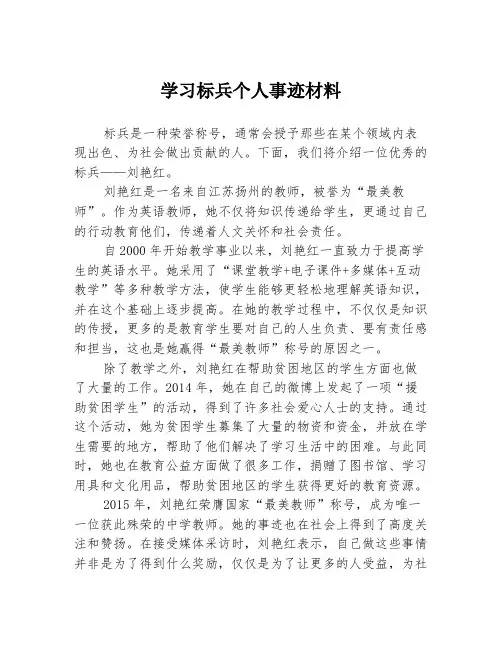 学习标兵个人事迹材料

标兵是一种荣誉称号，通常会授予那些在某个领域内表现出色、为社会做出贡献的人。下面，我们将介绍一位优秀的标兵——刘艳红。

刘艳红是一名来自江苏扬州的教师，被誉为“最美教师”。作为英语教师，她不仅将知识传递给学生，更通过自己的行动教育他们，传递着人文关怀和社会责任。

自2000年开始教学事业以来，刘艳红一直致力于提高学生的英语水平。她采用了“课堂教学+电子课件+多媒体+互动教学”等多种教学方法，使学生能够更轻松地理解英语知识，并在这个基础上逐步提高。在她的教学过程中，不仅仅是知识的传授，更多的是教育学生要对自己的人生负责、要有责任感和担当，这也是她赢得“最美教师”称号的原因之一。

除了教学之外，刘艳红在帮助贫困地区的学生方面也做了大量的工作。2014年，她在自己的微博上发起了一项“援助贫困学生”的活动，得到了许多社会爱心人士的支持。通过这个活动，她为贫困学生募集了大量的物资和资金，并放在学生需要的地方，帮助了他们解决了学习生活中的困难。与此同时，她也在教育公益方面做了很多工作，捐赠了图书馆、学习用具和文化用品，帮助贫困地区的学生获得更好的教育资源。

2015年，刘艳红荣膺国家“最美教师”称号，成为唯一一位获此殊荣的中学教师。她的事迹也在社会上得到了高度关注和赞扬。在接受媒体采访时，刘艳红表示，自己做这些事情并非是为了得到什么奖励，仅仅是为了让更多的人受益，为社